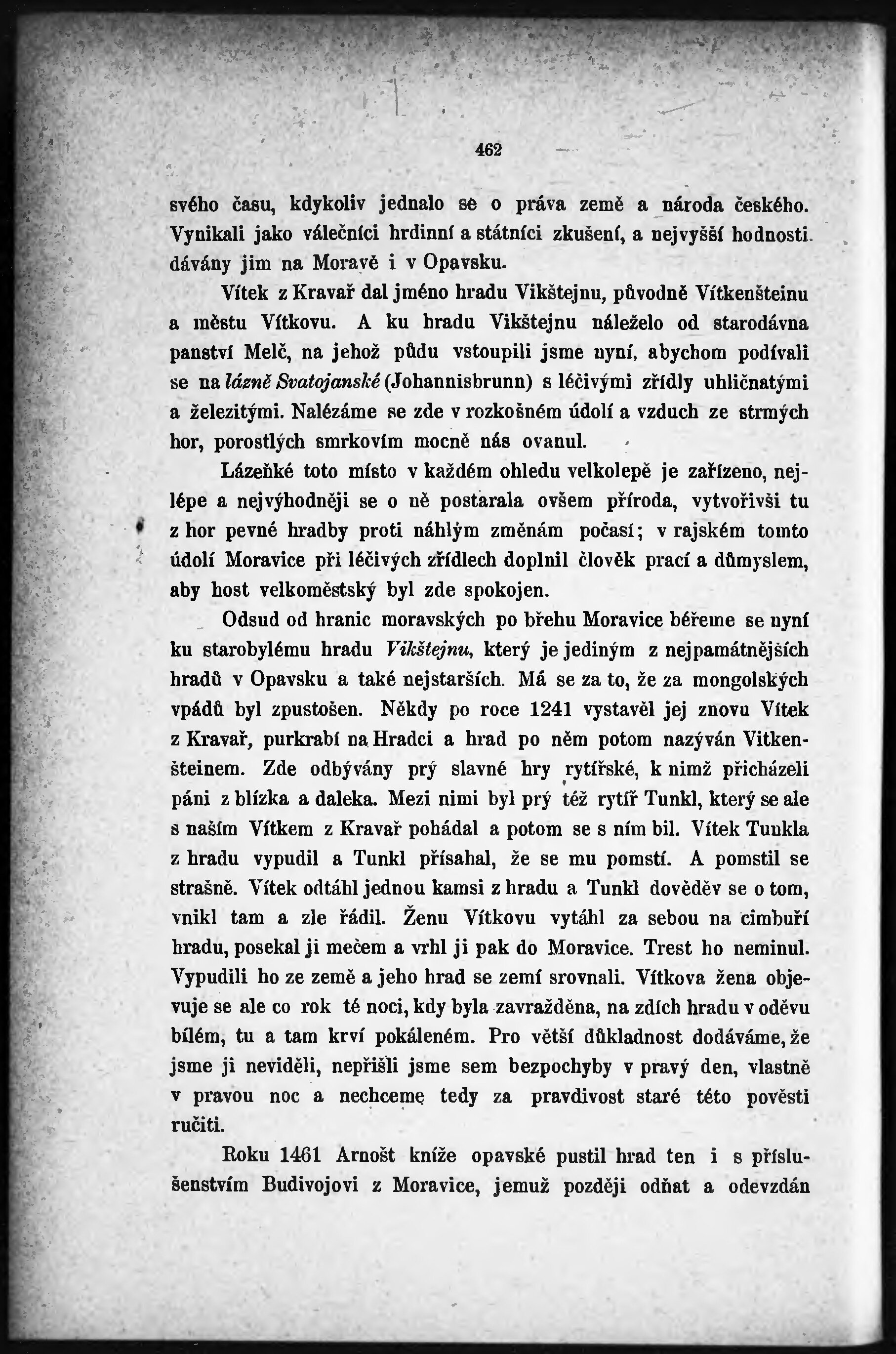 462

svého času, kdykoliv jednalo se o práva země a národa českého. Vynikali jako válečníci hrdinní a státníci zkušení, a nejvyšší hodnosti dávány jim na Moravě i v Opavsku.

Vítek z Kravař dal jméno hradu Vikštejnu, původně Vítkenšteinu a městu Vítkovu. A ku hradu Vikštejnu náleželo od starodávna panství Melč, na jehož půdu vstoupili jsme nyní, abychom podívali se na lázně Svatojanské (Johannisbrunn) s léčivými zřídly uhličnatými a železitými. Nalézáme se zde v rozkošném údolí a vzduch ze strmých hor, porostlých smrkovím mocně nás ovanul.

Lázeňké toto místo v každém ohledu velkolepě je zařízeno, nejlépe a nejvýhodněji se o ně postarala ovšem příroda, vytvořivši tu z hor pevné hradby proti náhlým změnám počasí; v rajském tomto údolí Moravice při léčivých zřídlech doplnil člověk prací a důmyslem, aby host velkoměstský byl zde spokojen.

Odsud od hranic moravských po břehu Moravice béřeme se nyní ku starobylému hradu Vikštejnu, který je jediným z nejpamátnějších hradů v Opavsku a také nejstarších. Má se za to, že za mongolských vpádů byl zpustošen. Někdy po roce 1241 vystavěl jej znovu Vítek z Kravař, purkrabí na Hradci a hrad po něm potom nazýván Vitkenšteinem. Zde odbývány prý slavné hry rytířské, k nimž přicházeli páni z blízka a daleka. Mezi nimi byl prý též rytíř Tunkl, který se ale s naším Vítkem z Kravař pohádal a potom se s ním bil. Vítek Tunkla z hradu vypudil a Tunkl přísahal, že se mu pomstí. A pomstil se strašně. Vítek odtáhl jednou kamsi z hradu a Tunkl dověděv se o tom, vnikl tam a zle řádil. Ženu Vítkovu vytáhl za sebou na cimbuří hradu, posekal ji mečem a vrhl ji pak do Moravice. Trest ho neminul. Vypudili ho ze země a jeho hrad se zemí srovnali. Vítkova žena objevuje se ale co rok té noci, kdy byla zavražděna, na zdích hradu v oděvu bílém, tu a tam krví pokáleném. Pro větší důkladnost dodáváme, že jsme ji neviděli, nepřišli jsme sem bezpochyby v pravý den, vlastně v pravou noc a nechceme tedy za pravdivost staré této pověsti ručiti.

Roku 1461 Arnošt kníže opavské pustil hrad ten i s příslušenstvím Budivojovi z Moravice, jemuž později odňat a odevzdán